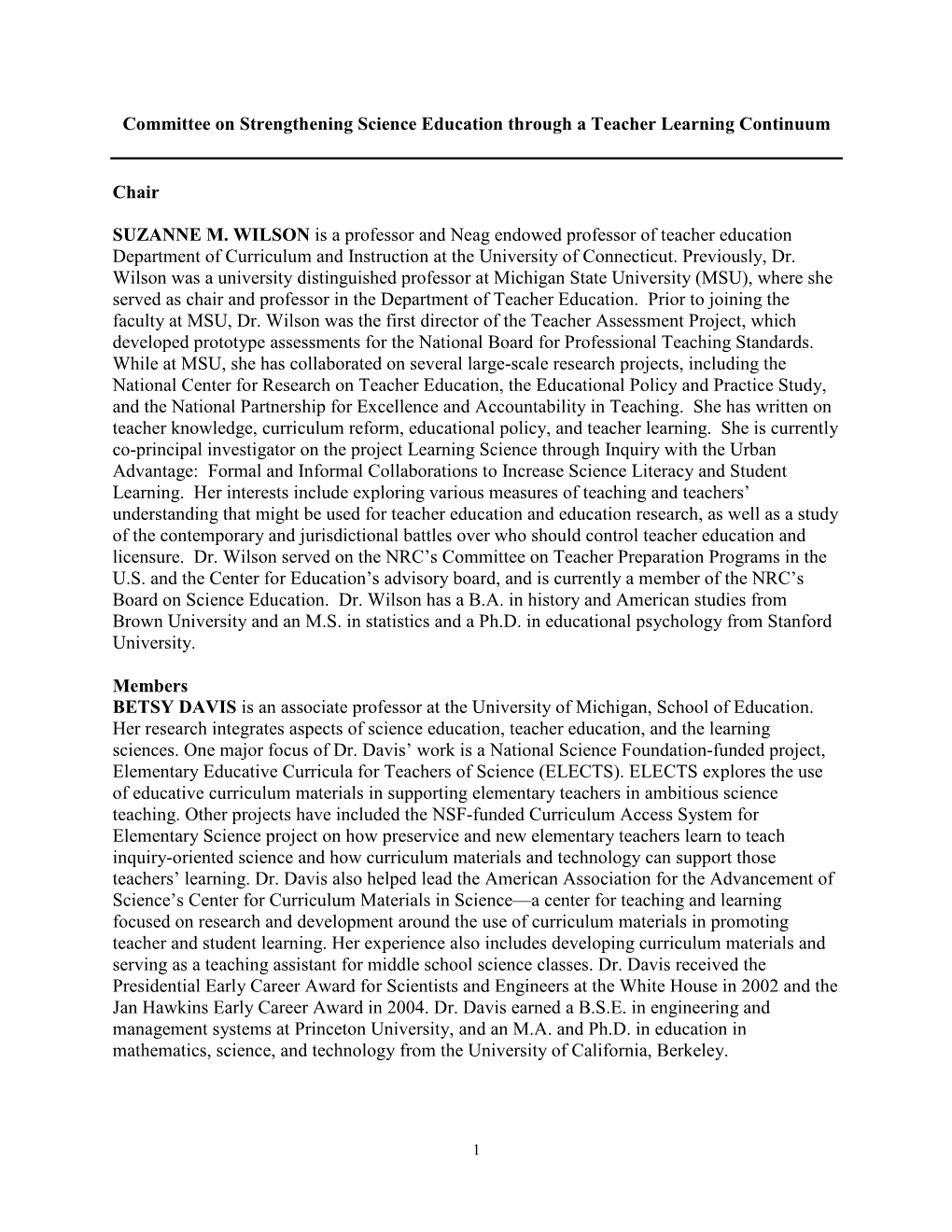 Committee on Strengthening Science Education through a Teacher Learning Continuum

Chair

SUZANNE M. WILSON is a professor and Neag endowed professor of teacher education Department of Curriculum and Instruction at the University of Connecticut. Previously, Dr. Wilson was a university distinguished professor at Michigan State University (MSU), where she served as chair and professor in the Department of Teacher Education. Prior to joining the faculty at MSU, Dr. Wilson was the first director of the Teacher Assessment Project, which developed prototype assessments for the National Board for Professional Teaching Standards. While at MSU, she has collaborated on several large-scale research projects, including the National Center for Research on Teacher Education, the Educational Policy and Practice Study, and the National Partnership for Excellence and Accountability in Teaching. She has written on teacher knowledge, curriculum reform, educational policy, and teacher learning. She is currently co-principal investigator on the project Learning Science through Inquiry with the Urban Advantage: Formal and Informal Collaborations to Increase Science Literacy and Student Learning. Her interests include exploring various measures of teaching and teachers' understanding that might be used for teacher education and education research, as well as a study of the contemporary and jurisdictional battles over who should control teacher education and licensure. Dr. Wilson served on the NRC's Committee on Teacher Preparation Programs in the U.S. and the Center for Education's advisory board, and is currently a member of the NRC's Board on Science Education. Dr. Wilson has a B.A. in history and American studies from Brown University and an M.S. in statistics and a Ph.D. in educational psychology from Stanford University.

Members
BETSY DAVIS is an associate professor at the University of Michigan, School of Education. Her research integrates aspects of science education, teacher education, and the learning sciences. One major focus of Dr. Davis' work is a National Science Foundation-funded project, Elementary Educative Curricula for Teachers of Science (ELECTS). ELECTS explores the use of educative curriculum materials in supporting elementary teachers in ambitious science teaching. Other projects have included the NSF-funded Curriculum Access System for Elementary Science project on how preservice and new elementary teachers learn to teach inquiry-oriented science and how curriculum materials and technology can support those teachers' learning. Dr. Davis also helped lead the American Association for the Advancement of Science's Center for Curriculum Materials in Science—a center for teaching and learning focused on research and development around the use of curriculum materials in promoting teacher and student learning. Her experience also includes developing curriculum materials and serving as a teaching assistant for middle school science classes. Dr. Davis received the Presidential Early Career Award for Scientists and Engineers at the White House in 2002 and the Jan Hawkins Early Career Award in 2004. Dr. Davis earned a B.S.E. in engineering and management systems at Princeton University, and an M.A. and Ph.D. in education in mathematics, science, and technology from the University of California, Berkeley.

1